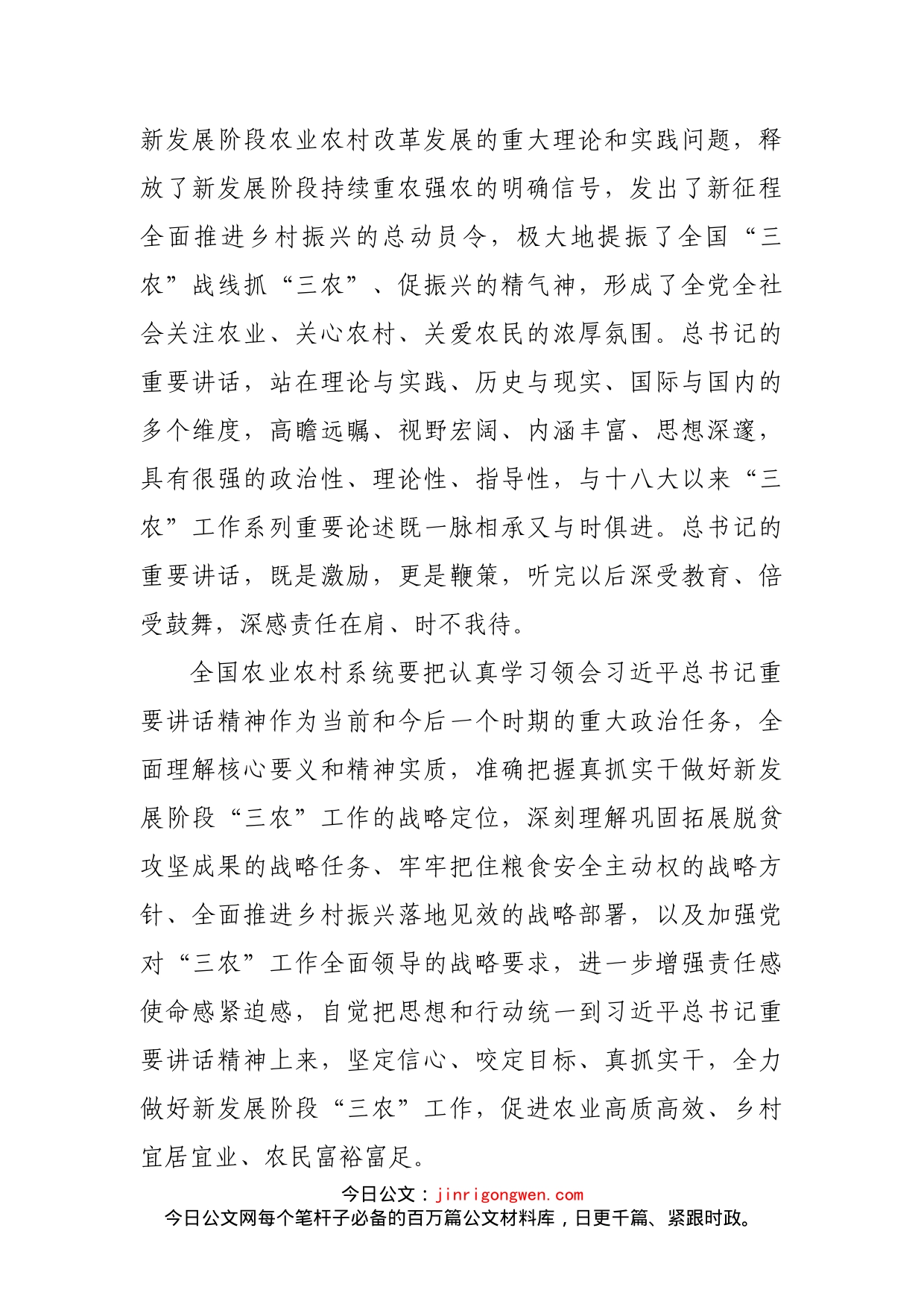 新发展阶段农业农村改革发展的重大理论和实践问题，释放了新发展阶段持续重农强农的明确信号，发出了新征程全面推进乡村振兴的总动员令，极大地提振了全国“三农”战线抓“三农”、促振兴的精气神，形成了全党全社会关注农业、关心农村、关爱农民的浓厚氛围。总书记的重要讲话，站在理论与实践、历史与现实、国际与国内的多个维度，高瞻远瞩、视野宏阔、内涵丰富、思想深邃，具有很强的政治性、理论性、指导性，与十八大以来“三农”工作系列重要论述既一脉相承又与时俱进。总书记的重要讲话，既是激励，更是鞭策，听完以后深受教育、倍受鼓舞，深感责任在肩、时不我待。

全国农业农村系统要把认真学习领会习近平总书记重要讲话精神作为当前和今后一个时期的重大政治任务，全面理解核心要义和精神实质，准确把握真抓实干做好新发展阶段“三农”工作的战略定位，深刻理解巩固拓展脱贫攻坚成果的战略任务、牢牢把住粮食安全主动权的战略方针、全面推进乡村振兴落地见效的战略部署，以及加强党对“三农”工作全面领导的战略要求，进一步增强责任感使命感紧迫感，自觉把思想和行动统一到习近平总书记重要讲话精神上来，坚定信心、咬定目标、真抓实干，全力做好新发展阶段“三农”工作，促进农业高质高效、乡村宜居宜业、农民富裕富足。

今日公文：jinrigongwen.com
今日公文网每个笔杆子必备的百万篇公文材料库，日更千篇、紧跟时政。